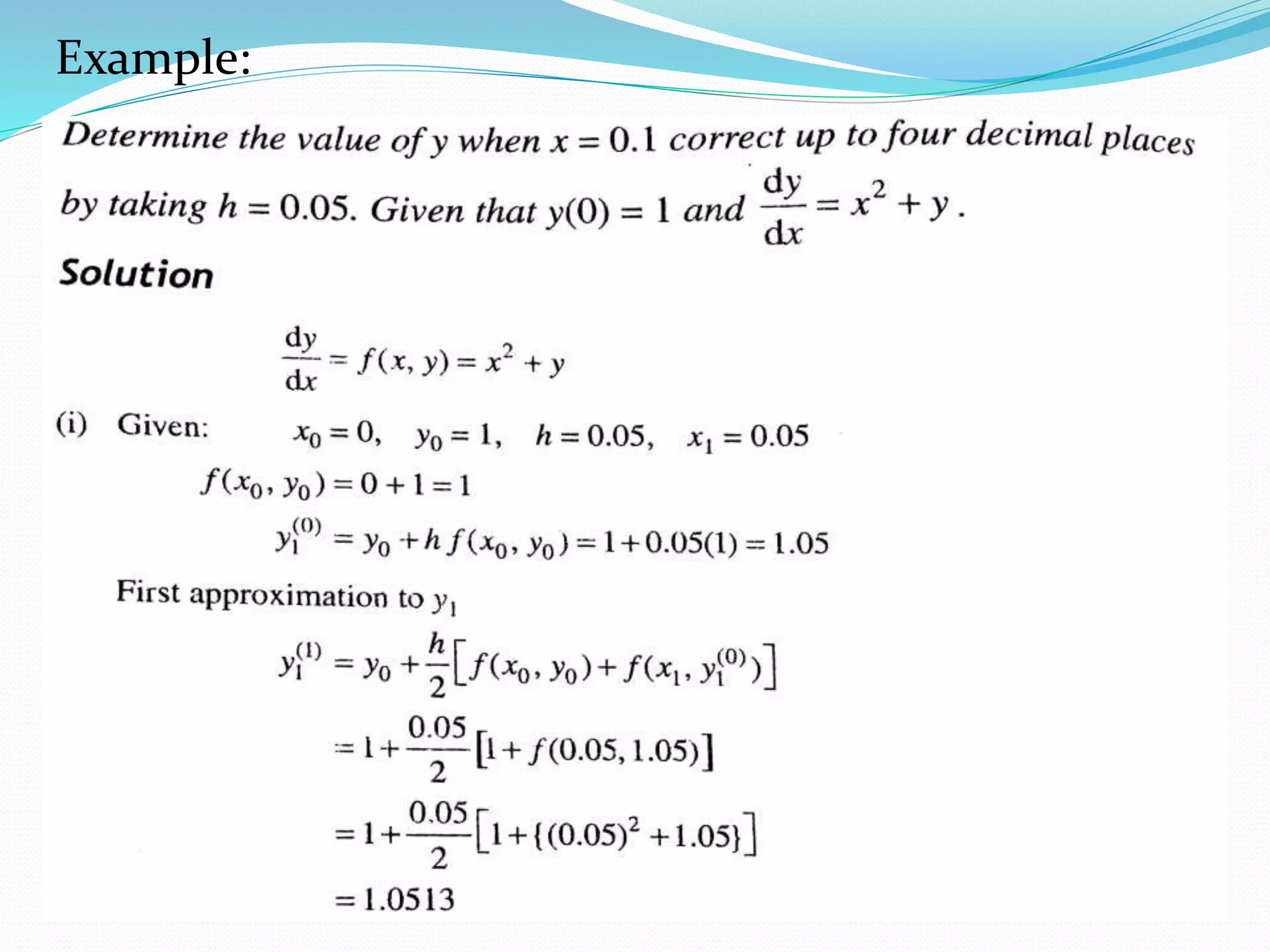 Example:

Determine the value of y when $x = 0.1$ correct up to four decimal places by taking $h = 0.05$. Given that $y(0) = 1$ and $\frac{dy}{dx} = x^2 + y$.

Solution

$\frac{dy}{dx} = f(x, y) = x^2 + y$

(i) Given: $x_0 = 0, \quad y_0 = 1, \quad h = 0.05, \quad x_1 = 0.05$

$f(x_0, y_0) = 0 + 1 = 1$

$y_1^{(0)} = y_0 + h f(x_0, y_0) = 1 + 0.05(1) = 1.05$

First approximation to $y_1$

$y_1^{(1)} = y_0 + \frac{h}{2}\left[f(x_0, y_0) + f(x_1, y_1^{(0)})\right]$

$= 1 + \frac{0.05}{2}\left[1 + f(0.05, 1.05)\right]$

$= 1 + \frac{0.05}{2}\left[1 + \{(0.05)^2 + 1.05\}\right]$

$= 1.0513$